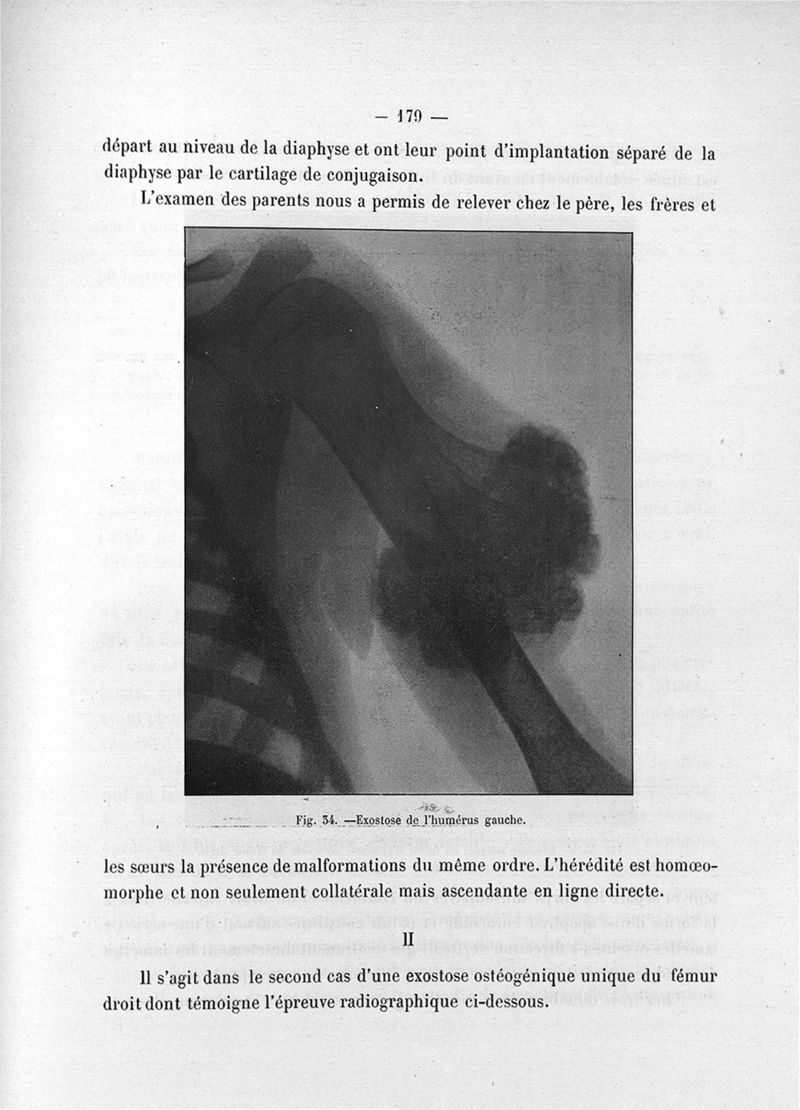 — 179 —

départ au niveau de la diaphyse et ont leur point d'implantation séparé de la diaphyse par le cartilage de conjugaison.

L'examen des parents nous a permis de relever chez le père, les frères et

Fig. 54. —Exostose de l'humérus gauche.

les sœurs la présence de malformations du même ordre. L'hérédité est homœomorphe et non seulement collatérale mais ascendante en ligne directe.

II

Il s'agit dans le second cas d'une exostose ostéogénique unique du fémur droit dont témoigne l'épreuve radiographique ci-dessous.